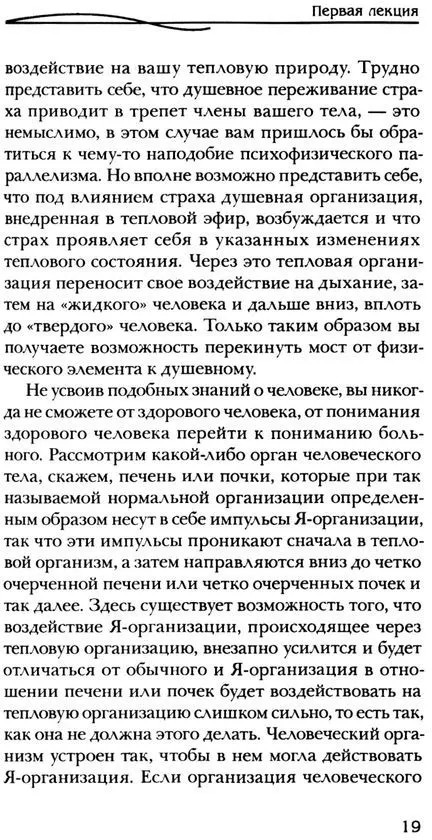 Первая лекция

воздействие на вашу тепловую природу. Трудно представить себе, что душевное переживание страха приводит в трепет члены вашего тела, — это немыслимо, в этом случае вам пришлось бы обратиться к чему-то наподобие психофизического параллелизма. Но вполне возможно представить себе, что под влиянием страха душевная организация, внедренная в тепловой эфир, возбуждается и что страх проявляет себя в указанных изменениях теплового состояния. Через это тепловая организация переносит свое воздействие на дыхание, затем на «жидкого» человека и дальше вниз, вплоть до «твердого» человека. Только таким образом вы получаете возможность перекинуть мост от физического элемента к душевному.

Не усвоив подобных знаний о человеке, вы никогда не сможете от здорового человека, от понимания здорового человека перейти к пониманию больного. Рассмотрим какой-либо орган человеческого тела, скажем, печень или почки, которые при так называемой нормальной организации определенным образом несут в себе импульсы Я-организации, так что эти импульсы проникают сначала в тепловой организм, а затем направляются вниз до четко очерченной печени или четко очерченных почек и так далее. Здесь существует возможность того, что воздействие Я-организации, происходящее через тепловую организацию, внезапно усилится и будет отличаться от обычного и Я-организация в отношении печени или почек будет воздействовать на тепловую организацию слишком сильно, то есть так, как она не должна этого делать. Человеческий организм устроен так, чтобы в нем могла действовать Я-организация. Если организация человеческого

19